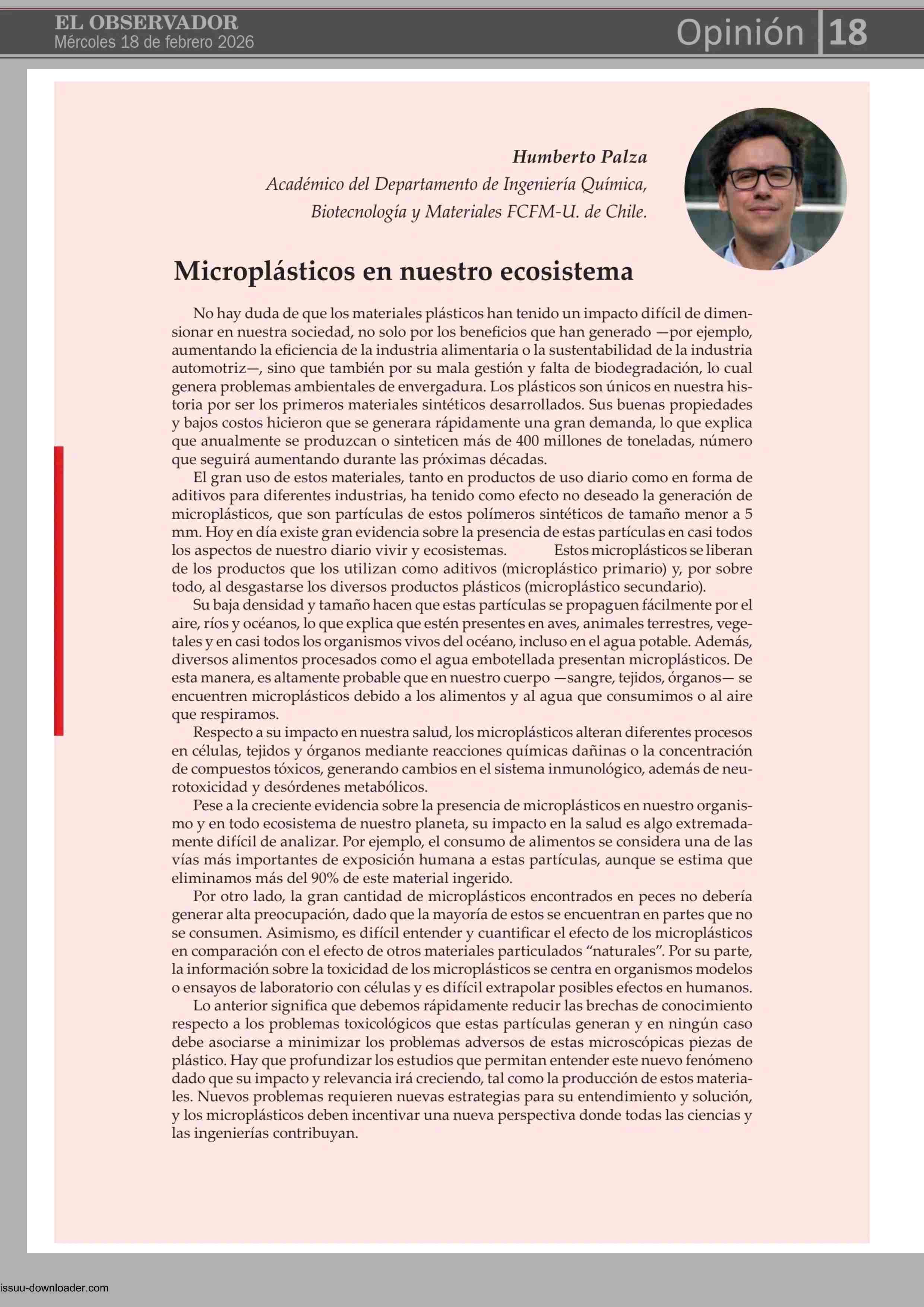 EL OBSERVADOR
Mércoles 18 de febrero 2026

Opinión 18

Humberto Palza
Académico del Departamento de Ingeniería Química, Biotecnología y Materiales FCFM-U. de Chile.

Microplásticos en nuestro ecosistema

No hay duda de que los materiales plásticos han tenido un impacto difícil de dimensionar en nuestra sociedad, no solo por los beneficios que han generado —por ejemplo, aumentando la eficiencia de la industria alimentaria o la sustentabilidad de la industria automotriz—, sino que también por su mala gestión y falta de biodegradación, lo cual genera problemas ambientales de envergadura. Los plásticos son únicos en nuestra historia por ser los primeros materiales sintéticos desarrollados. Sus buenas propiedades y bajos costos hicieron que se generara rápidamente una gran demanda, lo que explica que anualmente se produzcan o sinteticen más de 400 millones de toneladas, número que seguirá aumentando durante las próximas décadas.

El gran uso de estos materiales, tanto en productos de uso diario como en forma de aditivos para diferentes industrias, ha tenido como efecto no deseado la generación de microplásticos, que son partículas de estos polímeros sintéticos de tamaño menor a 5 mm. Hoy en día existe gran evidencia sobre la presencia de estas partículas en casi todos los aspectos de nuestro diario vivir y ecosistemas. Estos microplásticos se liberan de los productos que los utilizan como aditivos (microplástico primario) y, por sobre todo, al desgastarse los diversos productos plásticos (microplástico secundario).

Su baja densidad y tamaño hacen que estas partículas se propaguen fácilmente por el aire, ríos y océanos, lo que explica que estén presentes en aves, animales terrestres, vegetales y en casi todos los organismos vivos del océano, incluso en el agua potable. Además, diversos alimentos procesados como el agua embotellada presentan microplásticos. De esta manera, es altamente probable que en nuestro cuerpo —sangre, tejidos, órganos— se encuentren microplásticos debido a los alimentos y al agua que consumimos o al aire que respiramos.

Respecto a su impacto en nuestra salud, los microplásticos alteran diferentes procesos en células, tejidos y órganos mediante reacciones químicas dañinas o la concentración de compuestos tóxicos, generando cambios en el sistema inmunológico, además de neurotoxicidad y desórdenes metabólicos.

Pese a la creciente evidencia sobre la presencia de microplásticos en nuestro organismo y en todo ecosistema de nuestro planeta, su impacto en la salud es algo extremadamente difícil de analizar. Por ejemplo, el consumo de alimentos se considera una de las vías más importantes de exposición humana a estas partículas, aunque se estima que eliminamos más del 90% de este material ingerido.

Por otro lado, la gran cantidad de microplásticos encontrados en peces no debería generar alta preocupación, dado que la mayoría de estos se encuentran en partes que no se consumen. Asimismo, es difícil entender y cuantificar el efecto de los microplásticos en comparación con el efecto de otros materiales particulados “naturales”. Por su parte, la información sobre la toxicidad de los microplásticos se centra en organismos modelos o ensayos de laboratorio con células y es difícil extrapolar posibles efectos en humanos.

Lo anterior significa que debemos rápidamente reducir las brechas de conocimiento respecto a los problemas toxicológicos que estas partículas generan y en ningún caso debe asociarse a minimizar los problemas adversos de estas microscópicas piezas de plástico. Hay que profundizar los estudios que permitan entender este nuevo fenómeno dado que su impacto y relevancia irá creciendo, tal como la producción de estos materiales. Nuevos problemas requieren nuevas estrategias para su entendimiento y solución, y los microplásticos deben incentivar una nueva perspectiva donde todas las ciencias y las ingenierías contribuyan.

issuu-downloader.com